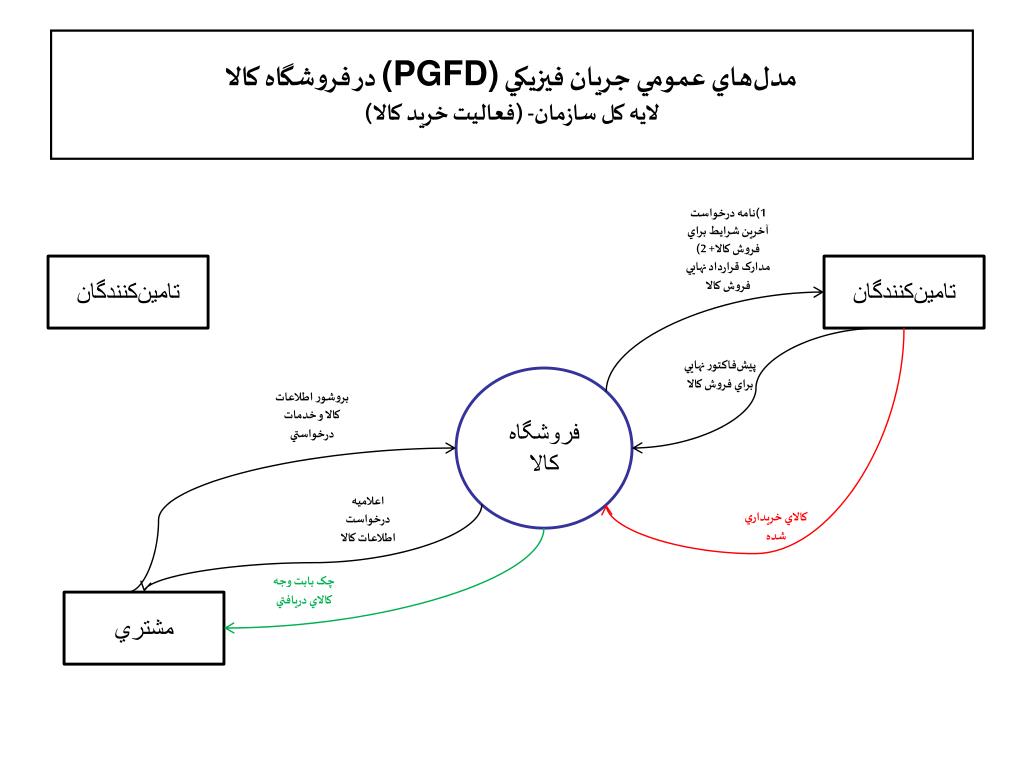 مدل‌هاي عمومي جريان فيزيكي (PGFD) درفروشگاه كالا
لايه كل سازمان- (فعاليت خريد كالا)

تامين‌كنندگان

1)نامه درخواست آخرين شرايط براي فروش كالا+ 2) مدارك قرارداد نهايي فروش كالا

تامين‌كنندگان

پيش‌فاكتور نهايي براي فروش كالا

بروشور اطلاعات كالا و خدمات درخواستي

فروشگاه كالا

اعلاميه درخواست اطلاعات كالا

كالاي خريداري شده

چك بابت وجه كالاي دريافتي

مشتري